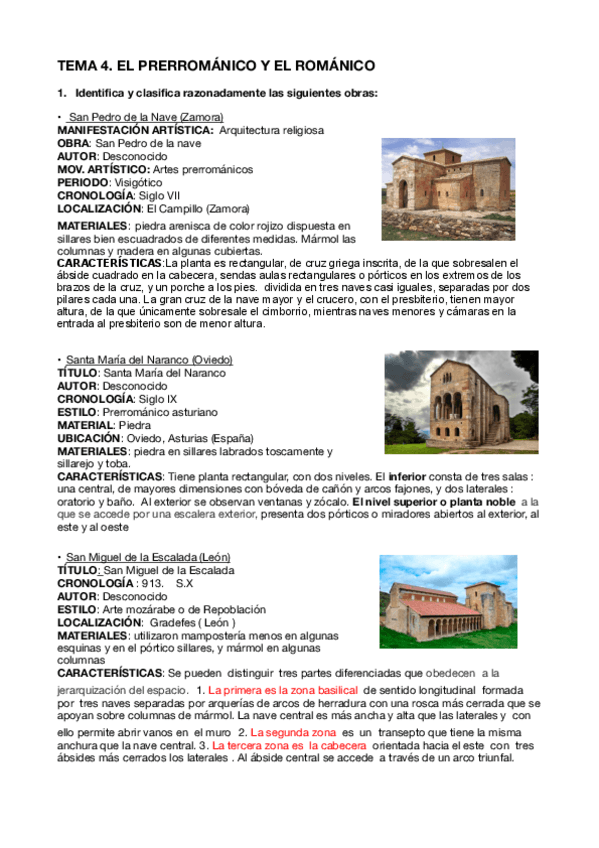 TEMA 4. EL PRERROMÁNICO Y EL ROMÁNICO

1. Identifica y clasifica razonadamente las siguientes obras:

• San Pedro de la Nave (Zamora)
MANIFESTACIÓN ARTÍSTICA: Arquitectura religiosa
OBRA: San Pedro de la nave
AUTOR: Desconocido
MOV. ARTÍSTICO: Artes prerrománicos
PERIODO: Visigótico
CRONOLOGÍA: Siglo VII
LOCALIZACIÓN: El Campillo (Zamora)
MATERIALES: piedra arenisca de color rojizo dispuesta en sillares bien escuadrados de diferentes medidas. Mármol las columnas y madera en algunas cubiertas.
CARACTERÍSTICAS:La planta es rectangular, de cruz griega inscrita, de la que sobresalen el ábside cuadrado en la cabecera, sendas aulas rectangulares o pórticos en los extremos de los brazos de la cruz, y un porche a los pies. dividida en tres naves casi iguales, separadas por dos pilares cada una. La gran cruz de la nave mayor y el crucero, con el presbiterio, tienen mayor altura, de la que únicamente sobresale el cimborrio, mientras naves menores y cámaras en la entrada al presbiterio son de menor altura.

• Santa María del Naranco (Oviedo)
TÍTULO: Santa María del Naranco
AUTOR: Desconocido
CRONOLOGÍA: Siglo IX
ESTILO: Prerrománico asturiano
MATERIAL: Piedra
UBICACIÓN: Oviedo, Asturias (España)
MATERIALES: piedra en sillares labrados toscamente y sillarejo y toba.
CARACTERÍSTICAS: Tiene planta rectangular, con dos niveles. El inferior consta de tres salas : una central, de mayores dimensiones con bóveda de cañón y arcos fajones, y dos laterales : oratorio y baño. Al exterior se observan ventanas y zócalo. El nivel superior o planta noble a la que se accede por una escalera exterior, presenta dos pórticos o miradores abiertos al exterior, al este y al oeste

• San Miguel de la Escalada (León)
TÍTULO: San Miguel de la Escalada
CRONOLOGÍA : 913. S.X
AUTOR: Desconocido
ESTILO: Arte mozárabe o de Repoblación
LOCALIZACIÓN: Gradefes ( León )
MATERIALES: utilizaron mampostería menos en algunas esquinas y en el pórtico sillares, y mármol en algunas columnas
CARACTERÍSTICAS: Se pueden distinguir tres partes diferenciadas que obedecen a la jerarquización del espacio. 1. La primera es la zona basilical de sentido longitudinal formada por tres naves separadas por arquerías de arcos de herradura con una rosca más cerrada que se apoyan sobre columnas de mármol. La nave central es más ancha y alta que las laterales y con ello permite abrir vanos en el muro 2. La segunda zona es un transepto que tiene la misma anchura que la nave central. 3. La tercera zona es la cabecera orientada hacia el este con tres ábsides más cerrados los laterales . Al ábside central se accede a través de un arco triunfal.